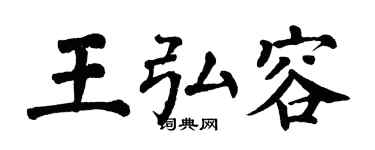 王弘容

词典网